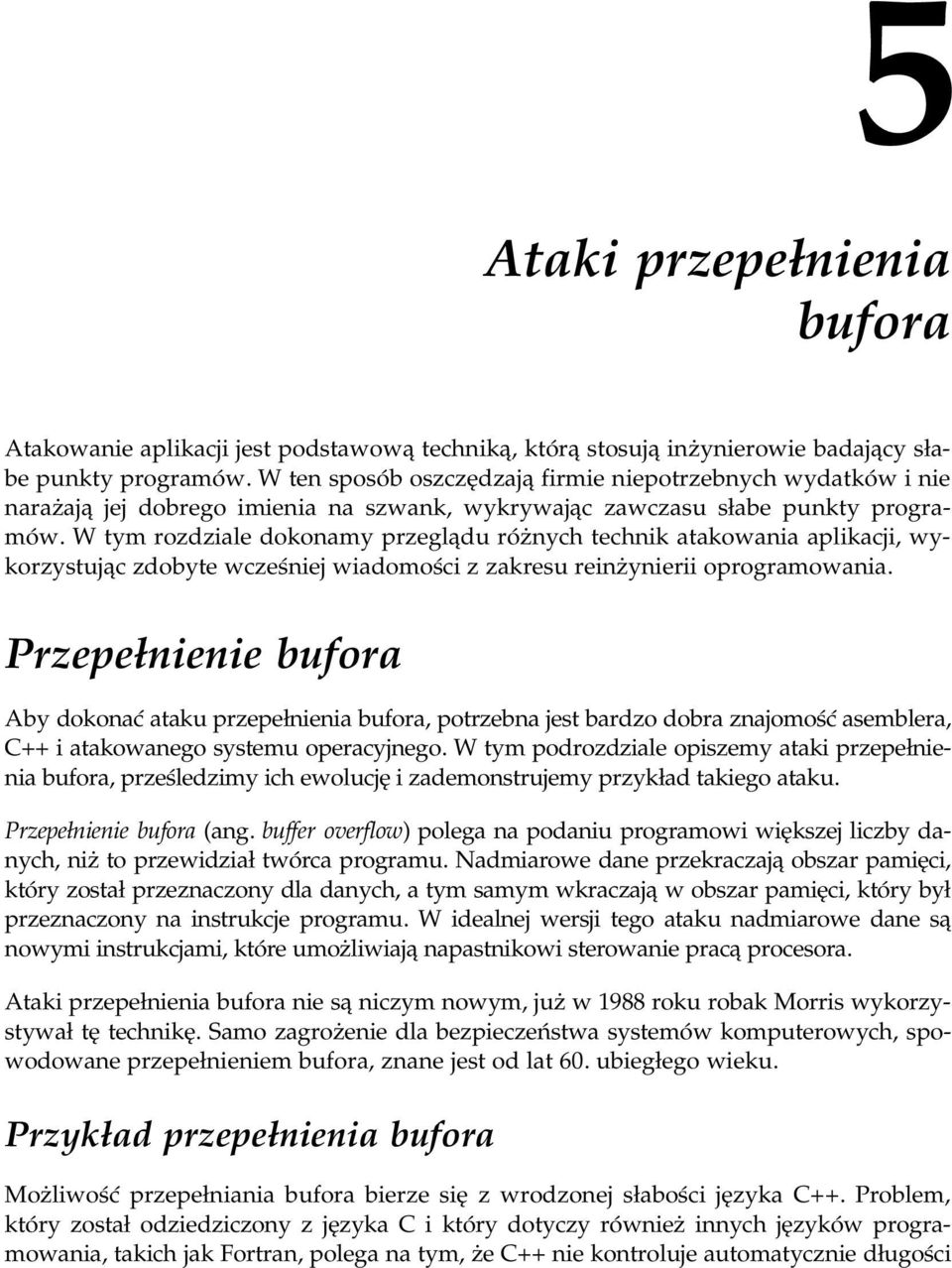 5

Ataki przepełnienia bufora

Atakowanie aplikacji jest podstawową techniką, którą stosują inżynierowie badający słabe punkty programów. W ten sposób oszczędzają firmie niepotrzebnych wydatków i nie narażają jej dobrego imienia na szwank, wykrywając zawczasu słabe punkty programów. W tym rozdziale dokonamy przeglądu różnych technik atakowania aplikacji, wykorzystując zdobyte wcześniej wiadomości z zakresu reinżynierii oprogramowania.

Przepełnienie bufora

Aby dokonać ataku przepełnienia bufora, potrzebna jest bardzo dobra znajomość asemblera, C++ i atakowanego systemu operacyjnego. W tym podrozdziale opiszemy ataki przepełnienia bufora, prześledzimy ich ewolucję i zademonstrujemy przykład takiego ataku.

Przepełnienie bufora (ang. buffer overflow) polega na podaniu programowi większej liczby danych, niż to przewidział twórca programu. Nadmiarowe dane przekraczają obszar pamięci, który został przeznaczony dla danych, a tym samym wkraczają w obszar pamięci, który był przeznaczony na instrukcje programu. W idealnej wersji tego ataku nadmiarowe dane są nowymi instrukcjami, które umożliwiają napastnikowi sterowanie pracą procesora.

Ataki przepełnienia bufora nie są niczym nowym, już w 1988 roku robak Morris wykorzystywał tę technikę. Samo zagrożenie dla bezpieczeństwa systemów komputerowych, spowodowane przepełnieniem bufora, znane jest od lat 60. ubiegłego wieku.

Przykład przepełnienia bufora

Możliwość przepełniania bufora bierze się z wrodzonej słabości języka C++. Problem, który został odziedziczony z języka C i który dotyczy również innych języków programowania, takich jak Fortran, polega na tym, że C++ nie kontroluje automatycznie długości